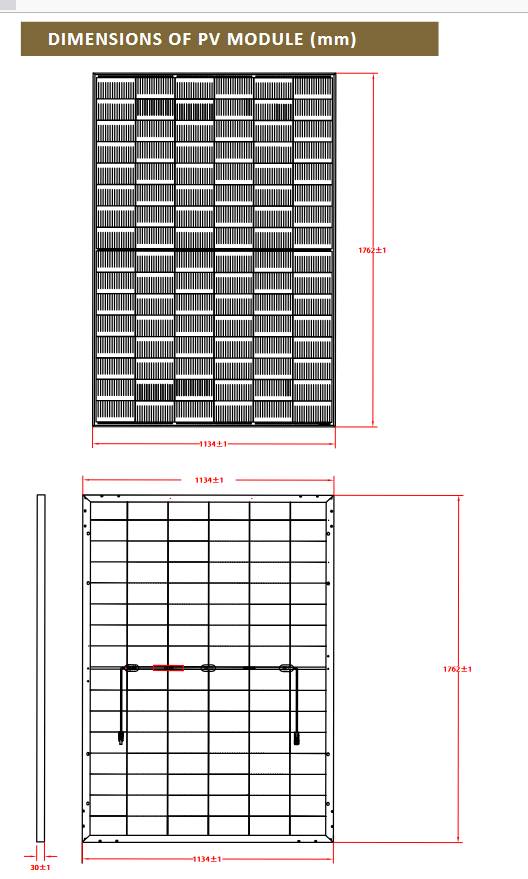 DIMENSIONS OF PV MODULE (mm)

1762±1

1134±1

1134±1

1762±1

30±1

1134±1